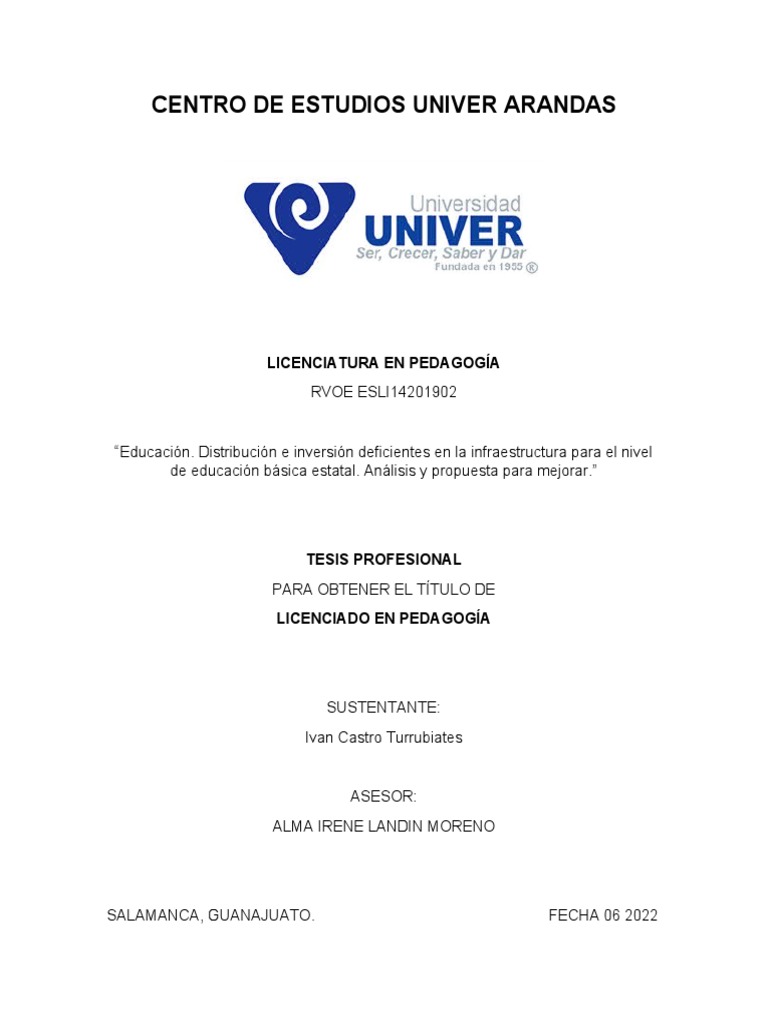 CENTRO DE ESTUDIOS UNIVER ARANDAS

Universidad
UNIVER
Ser, Crecer, Saber y Dar
Fundada en 1955 ®

LICENCIATURA EN PEDAGOGÍA

RVOE ESLI14201902

“Educación. Distribución e inversión deficientes en la infraestructura para el nivel de educación básica estatal. Análisis y propuesta para mejorar.”

TESIS PROFESIONAL

PARA OBTENER EL TÍTULO DE

LICENCIADO EN PEDAGOGÍA

SUSTENTANTE:

Ivan Castro Turrubiates

ASESOR:

ALMA IRENE LANDIN MORENO

SALAMANCA, GUANAJUATO.

FECHA 06 2022